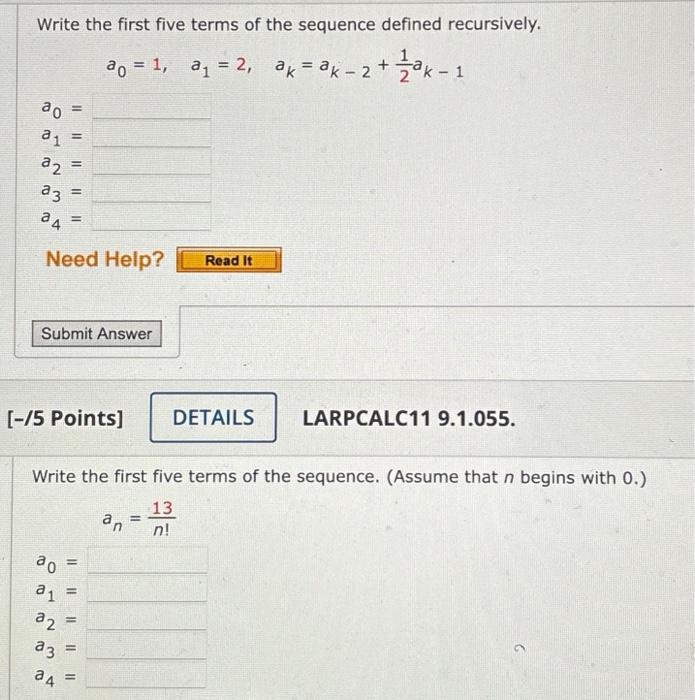 Write the first five terms of the sequence defined recursively.

$a_0 = 1, \quad a_1 = 2, \quad a_k = a_{k-2} + \frac{1}{2}a_{k-1}$

$a_0 =$
$a_1 =$
$a_2 =$
$a_3 =$
$a_4 =$

Need Help? Read It

Submit Answer

[-/5 Points] DETAILS LARPCALC11 9.1.055.

Write the first five terms of the sequence. (Assume that $n$ begins with 0.)

$a_n = \frac{13}{n!}$

$a_0 =$
$a_1 =$
$a_2 =$
$a_3 =$
$a_4 =$